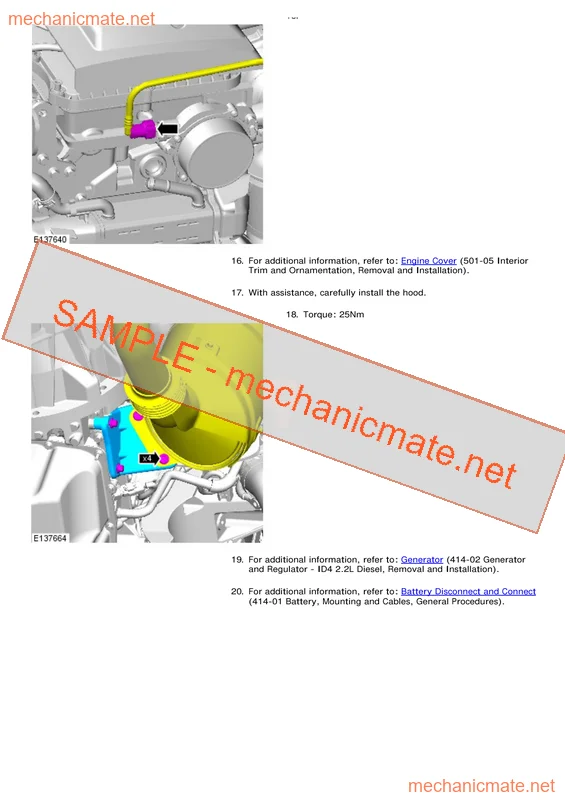 mechanicmate.net

E137640

16. For additional information, refer to: Engine Cover (501-05 Interior Trim and Ornamentation, Removal and Installation).

17. With assistance, carefully install the hood.

18. Torque: 25Nm

SAMPLE - mechanicmate.net

x4

E137664

19. For additional information, refer to: Generator (414-02 Generator and Regulator - ID4 2.2L Diesel, Removal and Installation).

20. For additional information, refer to: Battery Disconnect and Connect (414-01 Battery, Mounting and Cables, General Procedures).

mechanicmate.net